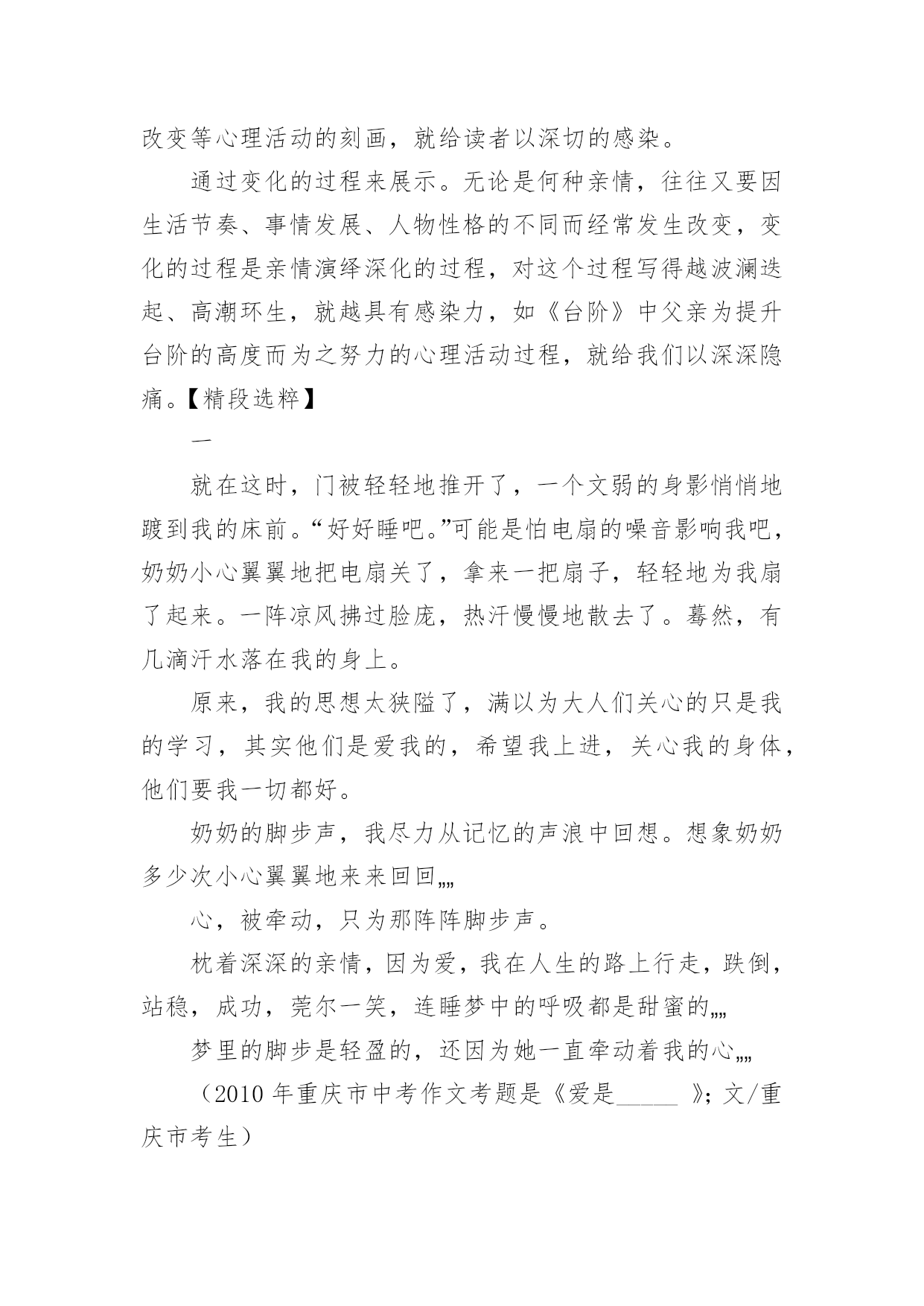 改变等心理活动的刻画，就给读者以深切的感染。

通过变化的过程来展示。无论是何种亲情，往往又要因生活节奏、事情发展、人物性格的不同而经常发生改变，变化的过程是亲情演绎深化的过程，对这个过程写得越波澜迭起、高潮环生，就越具有感染力，如《台阶》中父亲为提升台阶的高度而为之努力的心理活动过程，就给我们以深深隐痛。【精段选粹】

一

就在这时，门被轻轻地推开了，一个文弱的身影悄悄地踱到我的床前。“好好睡吧。”可能是怕电扇的噪音影响我吧，奶奶小心翼翼地把电扇关了，拿来一把扇子，轻轻地为我扇了起来。一阵凉风拂过脸庞，热汗慢慢地散去了。蓦然，有几滴汗水落在我的身上。

原来，我的思想太狭隘了，满以为大人们关心的只是我的学习，其实他们是爱我的，希望我上进，关心我的身体，他们要我一切都好。

奶奶的脚步声，我尽力从记忆的声浪中回想。想象奶奶多少次小心翼翼地来来回回„„

心，被牵动，只为那阵阵脚步声。

枕着深深的亲情，因为爱，我在人生的路上行走，跌倒，站稳，成功，莞尔一笑，连睡梦中的呼吸都是甜蜜的„„

梦里的脚步是轻盈的，还因为她一直牵动着我的心„„

（2010 年重庆市中考作文考题是《爱是_____ 》；文/重庆市考生）